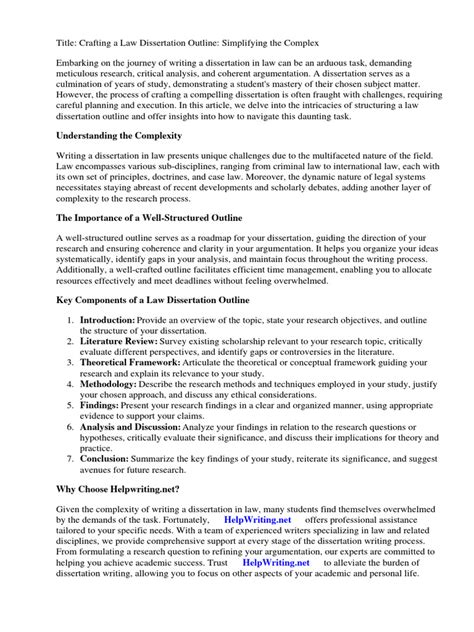 Title: Crafting a Law Dissertation Outline: Simplifying the Complex

Embarking on the journey of writing a dissertation in law can be an arduous task, demanding meticulous research, critical analysis, and coherent argumentation. A dissertation serves as a culmination of years of study, demonstrating a student's mastery of their chosen subject matter. However, the process of crafting a compelling dissertation is often fraught with challenges, requiring careful planning and execution. In this article, we delve into the intricacies of structuring a law dissertation outline and offer insights into how to navigate this daunting task.

Understanding the Complexity

Writing a dissertation in law presents unique challenges due to the multifaceted nature of the field. Law encompasses various sub-disciplines, ranging from criminal law to international law, each with its own set of principles, doctrines, and case law. Moreover, the dynamic nature of legal systems necessitates staying abreast of recent developments and scholarly debates, adding another layer of complexity to the research process.

The Importance of a Well-Structured Outline

A well-structured outline serves as a roadmap for your dissertation, guiding the direction of your research and ensuring coherence and clarity in your argumentation. It helps you organize your ideas systematically, identify gaps in your analysis, and maintain focus throughout the writing process. Additionally, a well-crafted outline facilitates efficient time management, enabling you to allocate resources effectively and meet deadlines without feeling overwhelmed.

Key Components of a Law Dissertation Outline

1. Introduction: Provide an overview of the topic, state your research objectives, and outline the structure of your dissertation.
2. Literature Review: Survey existing scholarship relevant to your research topic, critically evaluate different perspectives, and identify gaps or controversies in the literature.
3. Theoretical Framework: Articulate the theoretical or conceptual framework guiding your research and explain its relevance to your study.
4. Methodology: Describe the research methods and techniques employed in your study, justify your chosen approach, and discuss any ethical considerations.
5. Findings: Present your research findings in a clear and organized manner, using appropriate evidence to support your claims.
6. Analysis and Discussion: Analyze your findings in relation to the research questions or hypotheses, critically evaluate their significance, and discuss their implications for theory and practice.
7. Conclusion: Summarize the key findings of your study, reiterate its significance, and suggest avenues for future research.

Why Choose Helpwriting.net?

Given the complexity of writing a dissertation in law, many students find themselves overwhelmed by the demands of the task. Fortunately, HelpWriting.net offers professional assistance tailored to your specific needs. With a team of experienced writers specializing in law and related disciplines, we provide comprehensive support at every stage of the dissertation writing process. From formulating a research question to refining your argumentation, our experts are committed to helping you achieve academic success. Trust HelpWriting.net to alleviate the burden of dissertation writing, allowing you to focus on other aspects of your academic and personal life.